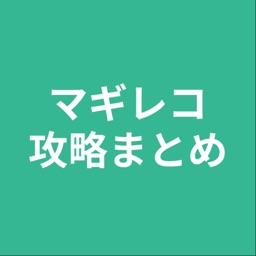 マギレコ
攻略まとめ